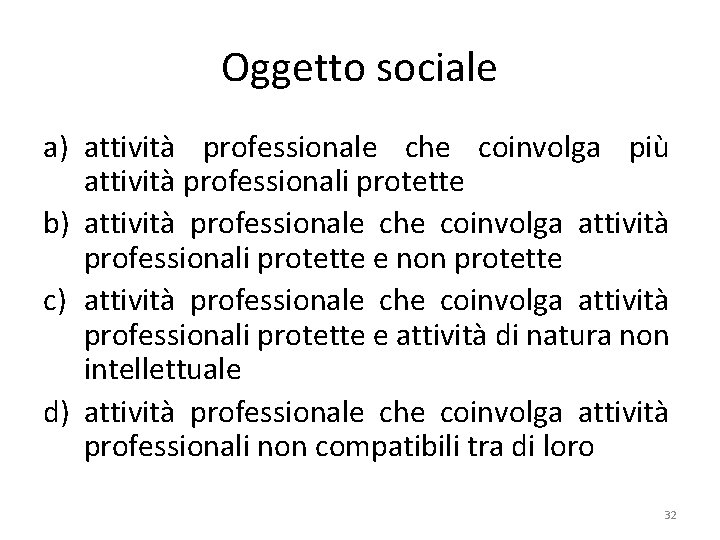 Oggetto sociale

a) attività professionale che coinvolga più attività professionali protette
b) attività professionale che coinvolga attività professionali protette e non protette
c) attività professionale che coinvolga attività professionali protette e attività di natura non intellettuale
d) attività professionale che coinvolga attività professionali non compatibili tra di loro

32